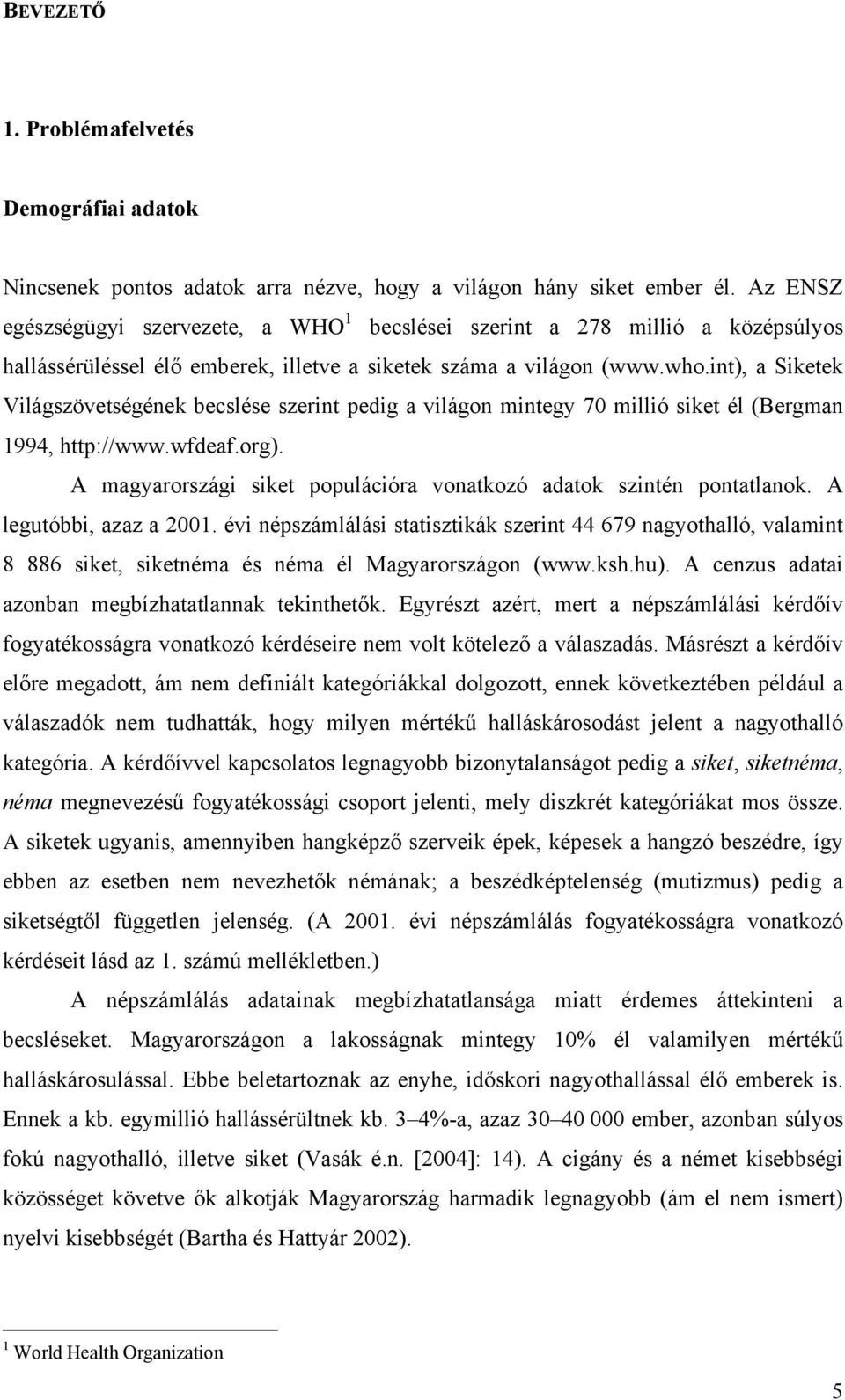 BEVEZETŐ

1. Problémafelvetés

Demográfiai adatok

Nincsenek pontos adatok arra nézve, hogy a világon hány siket ember él. Az ENSZ egészségügyi szervezete, a WHO$^1$ becslései szerint a 278 millió a középsúlyos hallássérüléssel élő emberek, illetve a siketek száma a világon (www.who.int), a Siketek Világszövetségének becslése szerint pedig a világon mintegy 70 millió siket él (Bergman 1994, http://www.wfdeaf.org).

A magyarországi siket populációra vonatkozó adatok szintén pontatlanok. A legutóbbi, azaz a 2001. évi népszámlálási statisztikák szerint 44 679 nagyothalló, valamint 8 886 siket, siketnéma és néma él Magyarországon (www.ksh.hu). A cenzus adatai azonban megbízhatatlannak tekinthetők. Egyrészt azért, mert a népszámlálási kérdőív fogyatékosságra vonatkozó kérdéseire nem volt kötelező a válaszadás. Másrészt a kérdőív előre megadott, ám nem definiált kategóriákkal dolgozott, ennek következtében például a válaszadók nem tudhatták, hogy milyen mértékű halláskárosodást jelent a nagyothalló kategória. A kérdőívvel kapcsolatos legnagyobb bizonytalanságot pedig a siket, siketnéma, néma megnevezésű fogyatékossági csoport jelenti, mely diszkrét kategóriákat mos össze. A siketek ugyanis, amennyiben hangképző szerveik épek, képesek a hangzó beszédre, így ebben az esetben nem nevezhetők némának; a beszédképtelenség (mutizmus) pedig a siketségtől független jelenség. (A 2001. évi népszámlálás fogyatékosságra vonatkozó kérdéseit lásd az 1. számú mellékletben.)

A népszámlálás adatainak megbízhatatlansága miatt érdemes áttekinteni a becsléseket. Magyarországon a lakosságnak mintegy 10% él valamilyen mértékű halláskárosulással. Ebbe beletartoznak az enyhe, időskori nagyothallással élő emberek is. Ennek a kb. egymillió hallássérültnek kb. 3–4%-a, azaz 30–40 000 ember, azonban súlyos fokú nagyothalló, illetve siket (Vasák é.n. [2004]: 14). A cigány és a német kisebbségi közösséget követve ők alkotják Magyarország harmadik legnagyobb (ám el nem ismert) nyelvi kisebbségét (Bartha és Hattyár 2002).

$^1$ World Health Organization

5